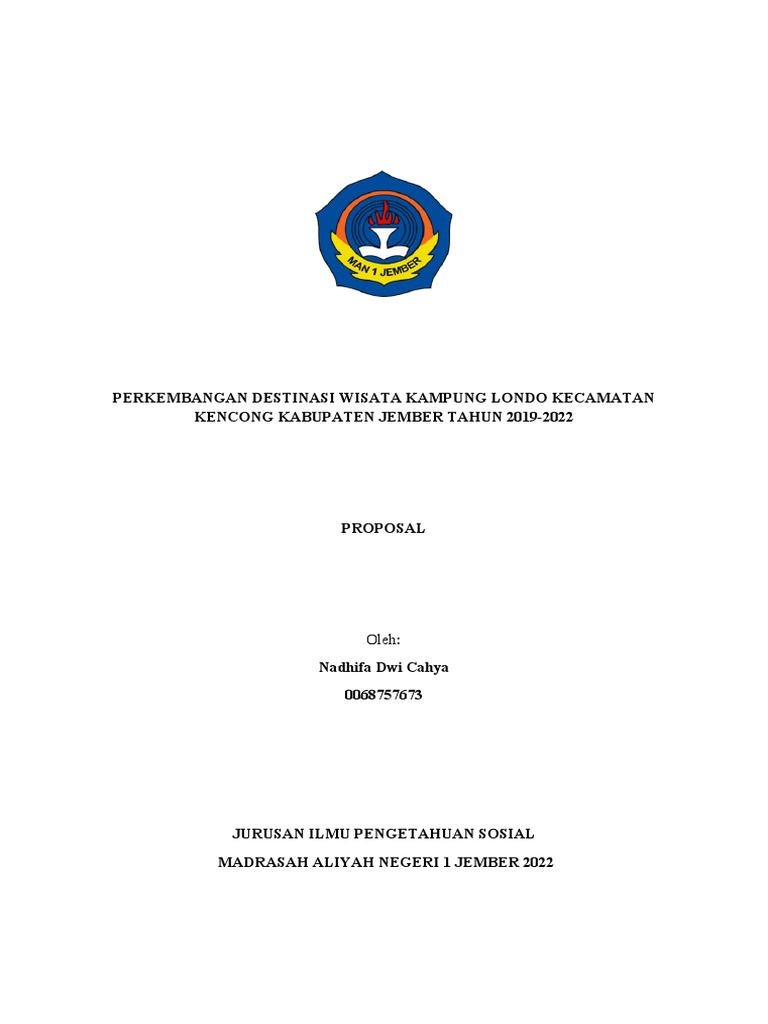 MAN 1 JEMBER

PERKEMBANGAN DESTINASI WISATA KAMPUNG LONDO KECAMATAN KENCONG KABUPATEN JEMBER TAHUN 2019-2022

PROPOSAL

Oleh:

Nadhifa Dwi Cahya

0068757673

JURUSAN ILMU PENGETAHUAN SOSIAL

MADRASAH ALIYAH NEGERI 1 JEMBER 2022